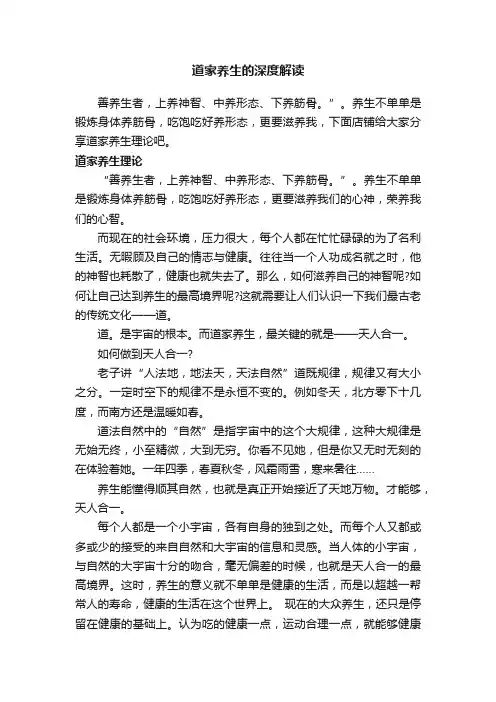 道家养生的深度解读

善养生者，上养神智、中养形态、下养筋骨。”。养生不单单是锻炼身体养筋骨，吃饱吃好养形态，更要滋养我，下面店铺给大家分享道家养生理论吧。

道家养生理论

“善养生者，上养神智、中养形态、下养筋骨。”。养生不单单是锻炼身体养筋骨，吃饱吃好养形态，更要滋养我们的心神，荣养我们的心智。

而现在的社会环境，压力很大，每个人都在忙忙碌碌的为了名利生活。无暇顾及自己的情志与健康。往往当一个人功成名就之时，他的神智也耗散了，健康也就失去了。那么，如何滋养自己的神智呢?如何让自己达到养生的最高境界呢?这就需要让人们认识一下我们最古老的传统文化——道。

道。是宇宙的根本。而道家养生，最关键的就是——天人合一。

如何做到天人合一?

老子讲“人法地，地法天，天法自然”道既规律，规律又有大小之分。一定时空下的规律不是永恒不变的。例如冬天，北方零下十几度，而南方还是温暖如春。

道法自然中的“自然”是指宇宙中的这个大规律，这种大规律是无始无终，小至精微，大到无穷。你看不见她，但是你又无时无刻的在体验着她。一年四季，春夏秋冬，风霜雨雪，寒来暑往……

养生能懂得顺其自然，也就是真正开始接近了天地万物。才能够，天人合一。

每个人都是一个小宇宙，各有自身的独到之处。而每个人又都或多或少的接受的来自自然和大宇宙的信息和灵感。当人体的小宇宙，与自然的大宇宙十分的吻合，毫无偏差的时候，也就是天人合一的最高境界。这时，养生的意义就不单单是健康的生活，而是以超越一帮常人的寿命，健康的生活在这个世界上。 现在的大众养生，还只是停留在健康的基础上。认为吃的健康一点，运动合理一点，就能够健康